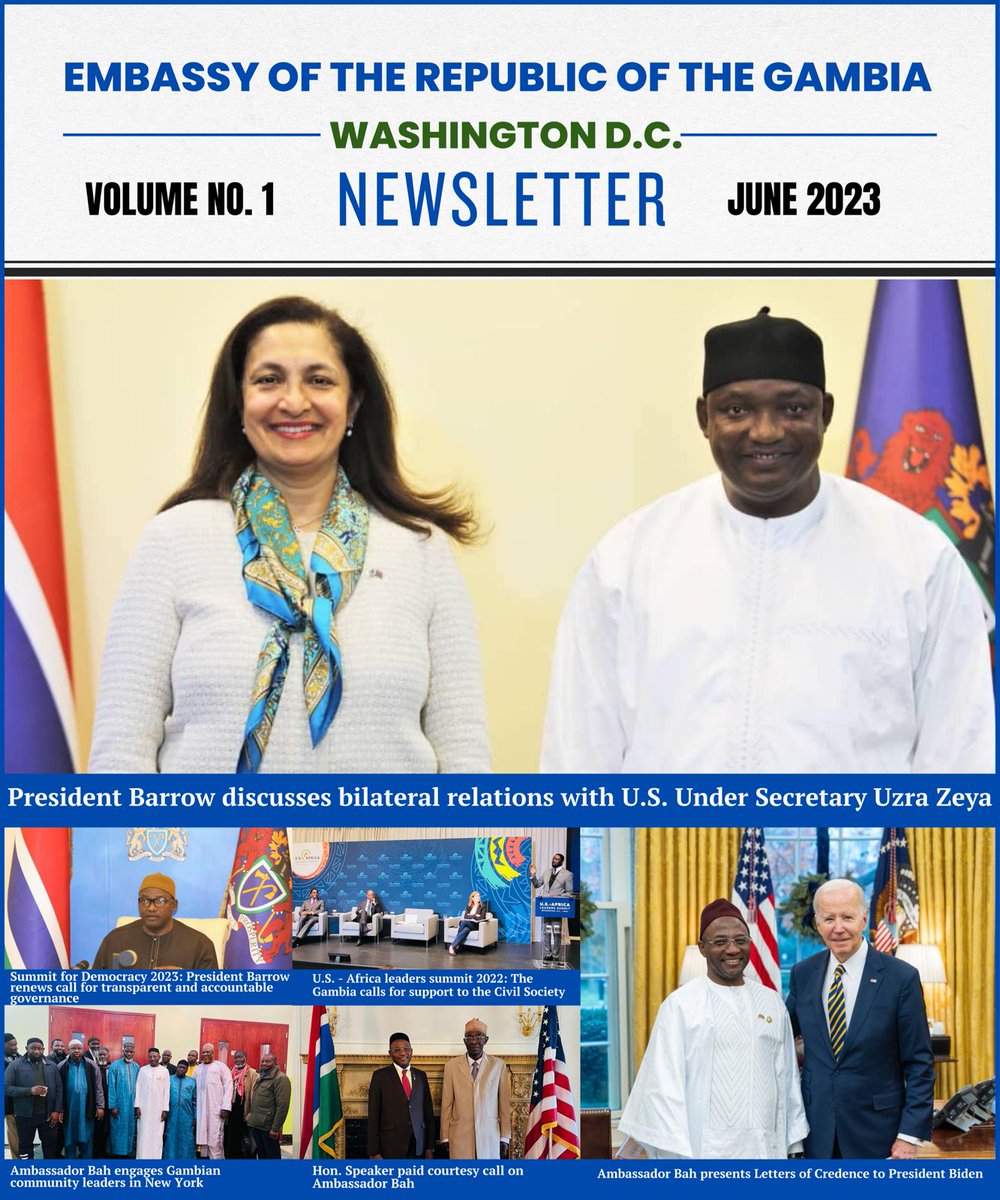 EMBASSY OF THE REPUBLIC OF THE GAMBIA

WASHINGTON D.C.

VOLUME NO. 1

NEWSLETTER

JUNE 2023

President Barrow discusses bilateral relations with U.S. Under Secretary Uzra Zeya

Summit for Democracy 2023: President Barrow renews call for transparent and accountable governance

U.S. - Africa leaders summit 2022: The Gambia calls for support to the Civil Society

Ambassador Bah engages Gambian community leaders in New York

Hon. Speaker paid courtesy call on Ambassador Bah

Ambassador Bah presents Letters of Credence to President Biden